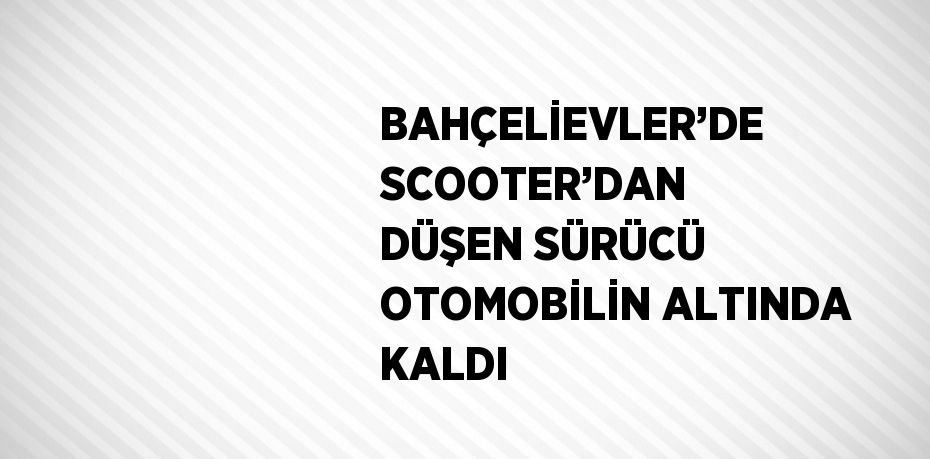 BAHÇELİEVLER’DE SCOOTER’DAN DÜŞEN SÜRÜCÜ OTOMOBİLİN ALTINDA KALDI